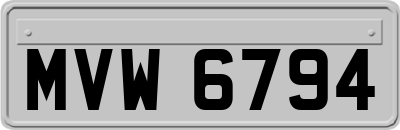 MVW 6794